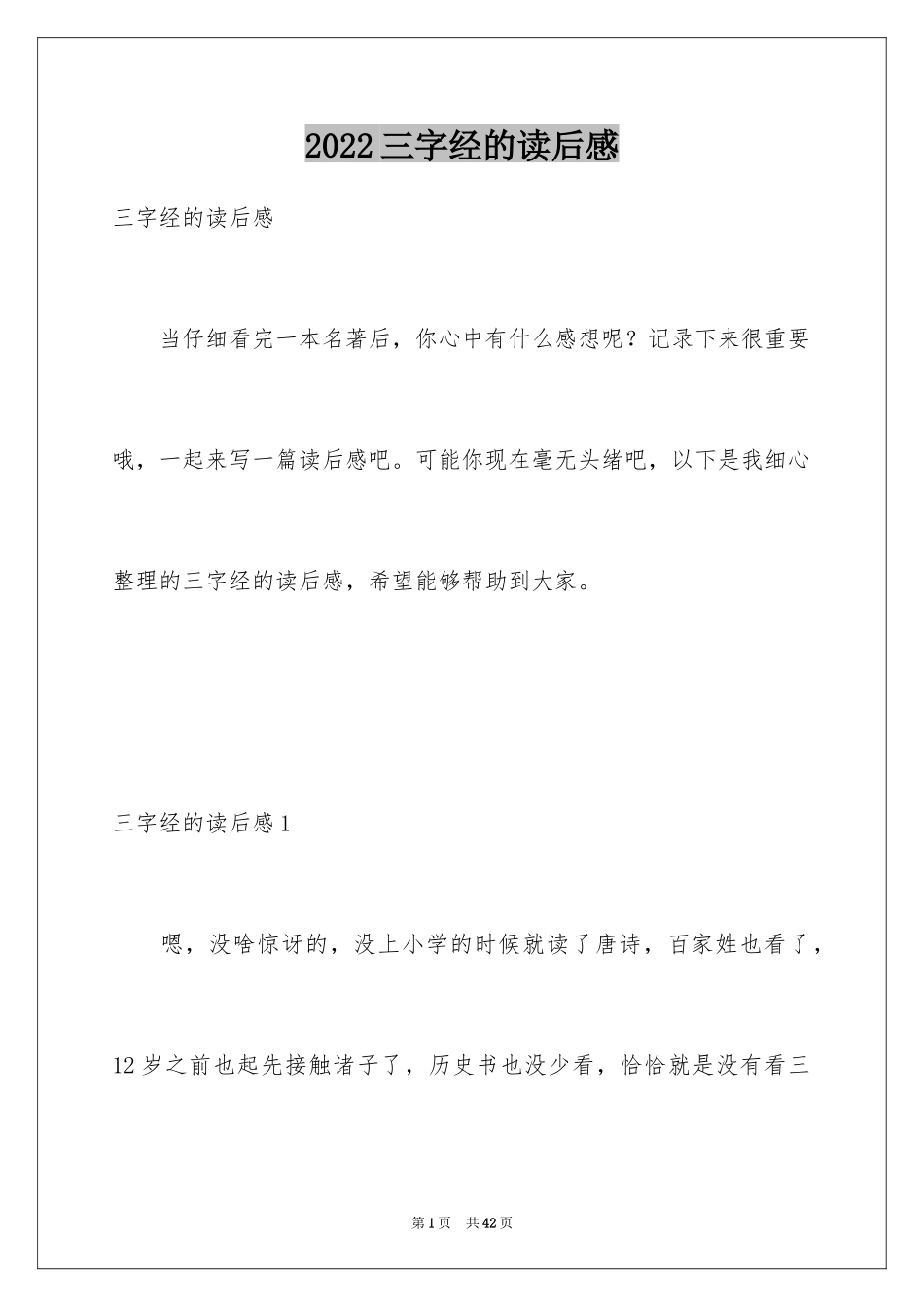 2022三字经的读后感

三字经的读后感

当仔细看完一本名著后，你心中有什么感想呢？记录下来很重要哦，一起来写一篇读后感吧。可能你现在毫无头绪吧，以下是我细心整理的三字经的读后感，希望能够帮助到大家。

三字经的读后感1

嗯，没啥惊讶的，没上小学的时候就读了唐诗，百家姓也看了，12岁之前也起先接触诸子了，历史书也没少看，恰恰就是没有看三

第1页 共42页